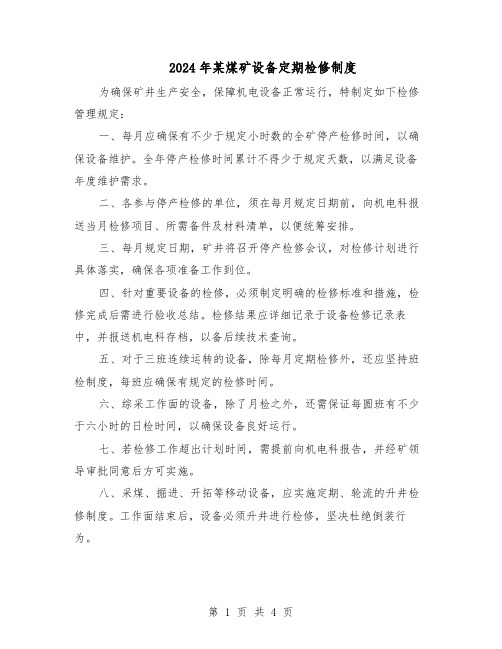 2024年某煤矿设备定期检修制度

为确保矿井生产安全，保障机电设备正常运行，特制定如下检修管理规定：

一、每月应确保有不少于规定小时数的全矿停产检修时间，以确保设备维护。全年停产检修时间累计不得少于规定天数，以满足设备年度维护需求。

二、各参与停产检修的单位，须在每月规定日期前，向机电科报送当月检修项目、所需备件及材料清单，以便统筹安排。

三、每月规定日期，矿井将召开停产检修会议，对检修计划进行具体落实，确保各项准备工作到位。

四、针对重要设备的检修，必须制定明确的检修标准和措施，检修完成后需进行验收总结。检修结果应详细记录于设备检修记录表中，并报送机电科存档，以备后续技术查询。

五、对于三班连续运转的设备，除每月定期检修外，还应坚持班检制度，每班应确保有规定的检修时间。

六、综采工作面的设备，除了月检之外，还需保证每圆班有不少于六小时的日检时间，以确保设备良好运行。

七、若检修工作超出计划时间，需提前向机电科报告，并经矿领导审批同意后方可实施。

八、采煤、掘进、开拓等移动设备，应实施定期、轮流的升井检修制度。工作面结束后，设备必须升井进行检修，坚决杜绝倒装行为。

第 1 页 共 4 页